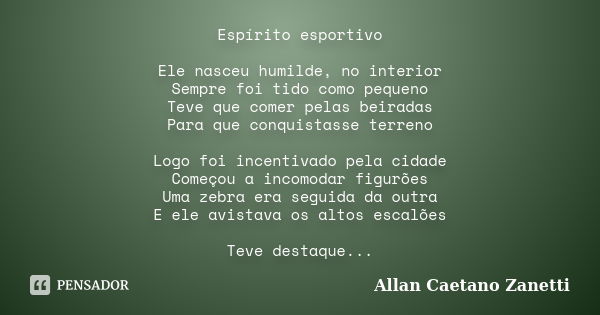 Espirito esportivo

Ele nasceu humilde, no interior
Sempre foi tido como pequeno
Teve que comer pelas beiradas
Para que conquistasse terreno

Logo foi incentivado pela cidade
Começou a incomodar figurões
Uma zebra era seguida da outra
E ele avistava os altos escalões

Teve destaque...

PENSADOR

Allan Caetano Zanetti